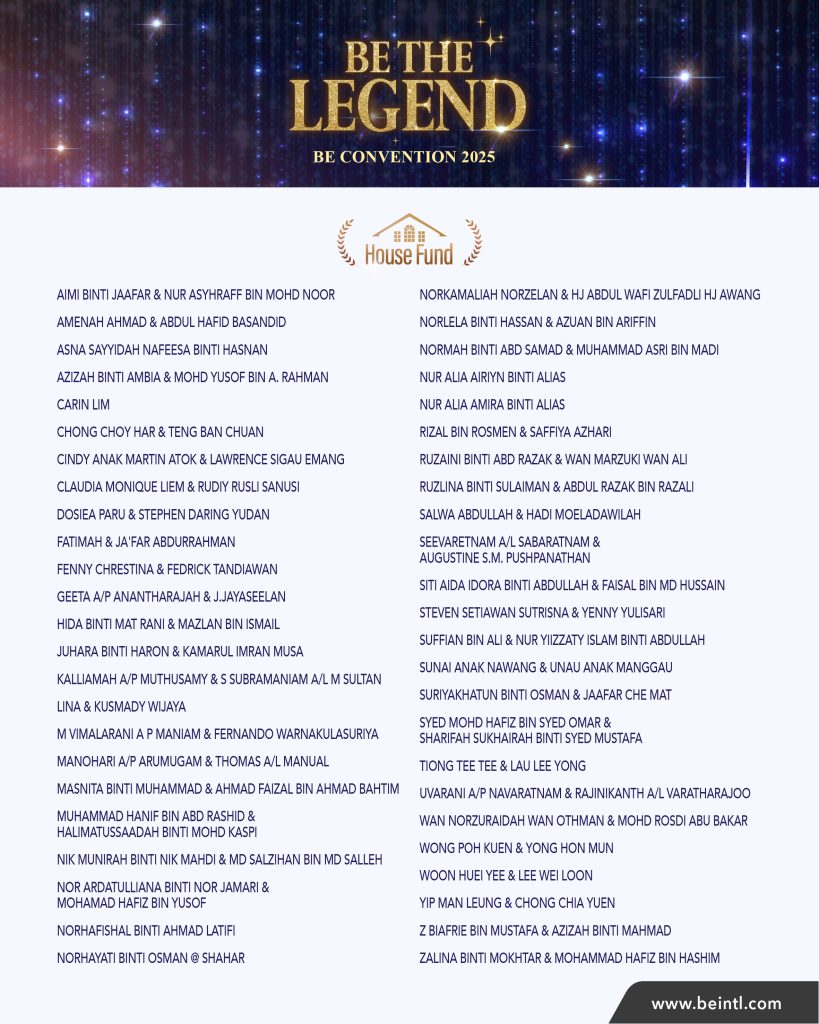 BE THE LEGEND
BE CONVENTION 2025

House Fund

AIMI BINTI JAAFAR & NUR ASYHRAFF BIN MOHD NOOR
AMENAH AHMAD & ABDUL HAFID BASANDID
ASNA SAYYIDAH NAFEESA BINTI HASNAN
AZIZAH BINTI AMBIA & MOHD YUSOF BIN A. RAHMAN
CARIN LIM
CHONG CHOY HAR & TENG BAN CHUAN
CINDY ANAK MARTIN ATOK & LAWRENCE SIGAU EMANG
CLAUDIA MONIQUE LIEM & RUDIY RUSLI SANUSI
DOSIEA PARU & STEPHEN DARING YUDAN
FATIMAH & JA'FAR ABDURRAHMAN
FENNY CHRESTINA & FEDRICK TANDIAWAN
GEETA A/P ANANTHARAJAH & J.JAYASEELAN
HIDA BINTI MAT RANI & MAZLAN BIN ISMAIL
JUHARA BINTI HARON & KAMARUL IMRAN MUSA
KALLIAMAH A/P MUTHUSAMY & S SUBRAMANIAM A/L M SULTAN
LINA & KUSMADY WIJAYA
M VIMALARANI A P MANIAM & FERNANDO WARNAKULASURIYA
MANOHARI A/P ARUMUGAM & THOMAS A/L MANUAL
MASNITA BINTI MUHAMMAD & AHMAD FAIZAL BIN AHMAD BAHTIM
MUHAMMAD HANIF BIN ABD RASHID & HALIMATUSSAADAH BINTI MOHD KASPI
NIK MUNIRAH BINTI NIK MAHDI & MD SALZIHAN BIN MD SALLEH
NOR ARDATULLIANA BINTI NOR JAMARI & MOHAMAD HAFIZ BIN YUSOF
NORHAFISHAL BINTI AHMAD LATIFI
NORHAYATI BINTI OSMAN @ SHAHAR

NORKAMALIAH NORZELAN & HJ ABDUL WAFI ZULFADLI HJ AWANG
NORLELA BINTI HASSAN & AZUAN BIN ARIFFIN
NORMAH BINTI ABD SAMAD & MUHAMMAD ASRI BIN MADI
NUR ALIA AIRIYN BINTI ALIAS
NUR ALIA AMIRA BINTI ALIAS
RIZAL BIN ROSMEN & SAFFIYA AZHARI
RUZAINI BINTI ABD RAZAK & WAN MARZUKI WAN ALI
RUZLINA BINTI SULAIMAN & ABDUL RAZAK BIN RAZALI
SALWA ABDULLAH & HADI MOELADAWILAH
SEEVARETNAM A/L SABARATNAM & AUGUSTINE S.M. PUSHPANATHAN
SITI AIDA IDORA BINTI ABDULLAH & FAISAL BIN MD HUSSAIN
STEVEN SETIAWAN SUTRISNA & YENNY YULISARI
SUFFIAN BIN ALI & NUR YIIZZATY ISLAM BINTI ABDULLAH
SUNAI ANAK NAWANG & UNAU ANAK MANGGAU
SURIYAKHATUN BINTI OSMAN & JAAFAR CHE MAT
SYED MOHD HAFIZ BIN SYED OMAR & SHARIFAH SUKHAIRAH BINTI SYED MUSTAFA
TIONG TEE TEE & LAU LEE YONG
UVARANI A/P NAVARATNAM & RAJINIKANTH A/L VARATHARAJOO
WAN NORZURAIDAH WAN OTHMAN & MOHD ROSDI ABU BAKAR
WONG POH KUEN & YONG HON MUN
WOON HUEI YEE & LEE WEI LOON
YIP MAN LEUNG & CHONG CHIA YUEN
Z BIAFRIE BIN MUSTAFA & AZIZAH BINTI MAHMAD
ZALINA BINTI MOKHTAR & MOHAMMAD HAFIZ BIN HASHIM

www.beintl.com